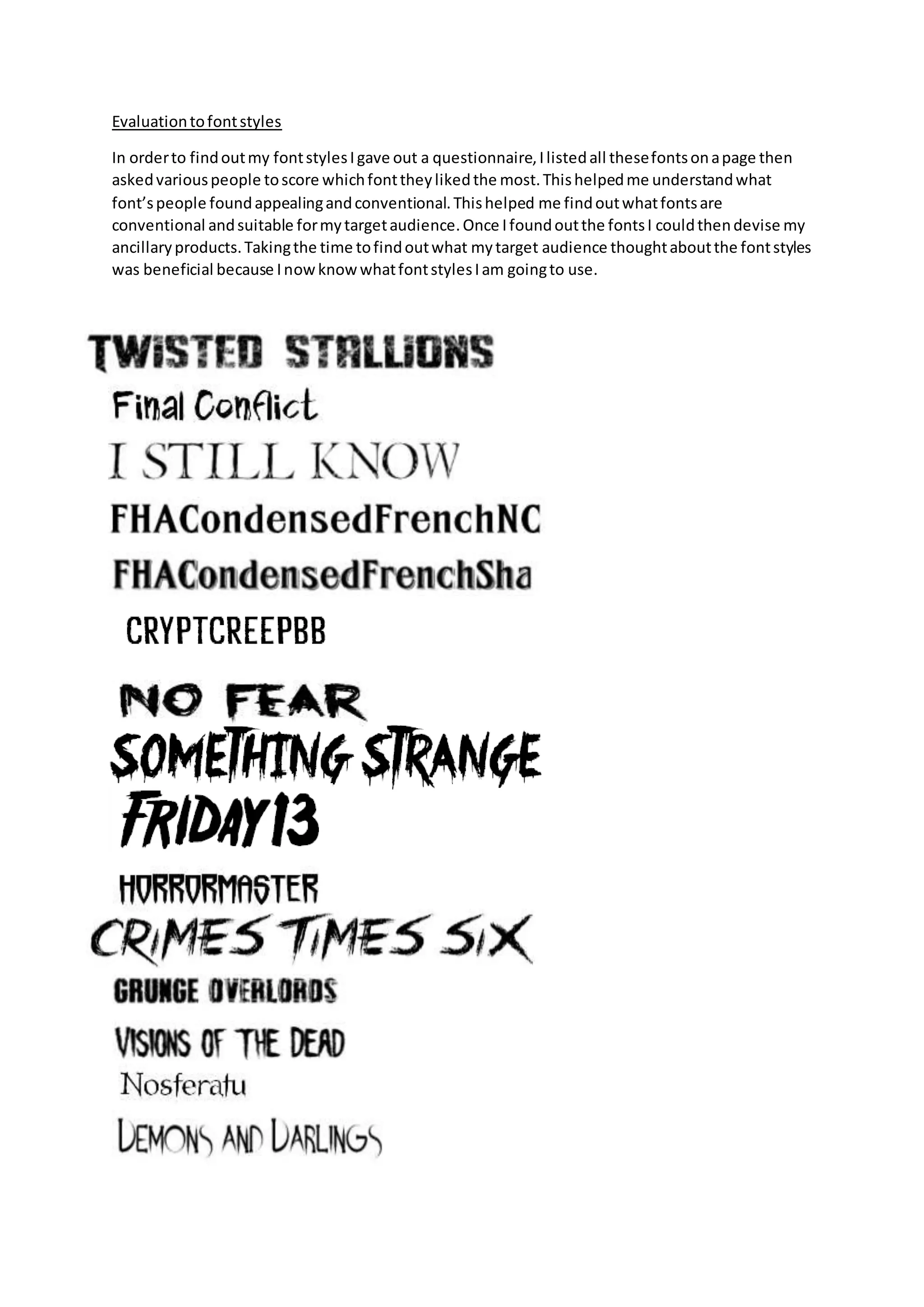 Evaluation to font styles

In order to find out my font styles I gave out a questionnaire, I listed all these fonts on a page then asked various people to score which font they liked the most. This helped me understand what font's people found appealing and conventional. This helped me find out what fonts are conventional and suitable for my target audience. Once I found out the fonts I could then devise my ancillary products. Taking the time to find out what my target audience thought about the font styles was beneficial because I now know what font styles I am going to use.

TWISTED STALLIONS
Final Conflict
I STILL KNOW
FHACondensedFrenchNC
FHACondensedFrenchSha
CRYPTCREEPBB
NO FEAR
SOMETHING STRANGE
FRIDAY13
HORRORMASTER
CRIMES TIMES SIX
GRUNGE OVERLORDS
VISIONS OF THE DEAD
Nosferatu
DEMONS AND DARLINGS